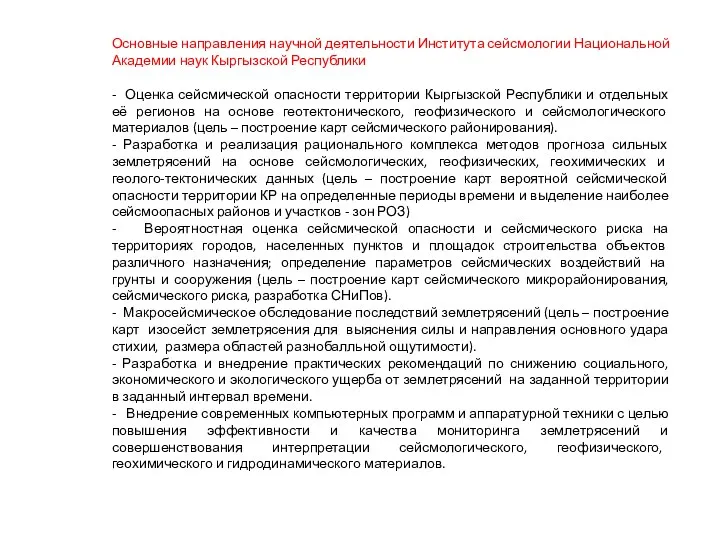 Основные направления научной деятельности Института сейсмологии Национальной Академии наук Кыргызской Республики

- Оценка сейсмической опасности территории Кыргызской Республики и отдельных её регионов на основе геотектонического, геофизического и сейсмологического материалов (цель – построение карт сейсмического районирования).
- Разработка и реализация рационального комплекса методов прогноза сильных землетрясений на основе сейсмологических, геофизических, геохимических и геолого-тектонических данных (цель – построение карт вероятной сейсмической опасности территории КР на определенные периоды времени и выделение наиболее сейсмоопасных районов и участков - зон РОЗ)
- Вероятностная оценка сейсмической опасности и сейсмического риска на территориях городов, населенных пунктов и площадок строительства объектов различного назначения; определение параметров сейсмических воздействий на грунты и сооружения (цель – построение карт сейсмического микрорайонирования, сейсмического риска, разработка СНиПов).
- Макросейсмическое обследование последствий землетрясений (цель – построение карт изосейст землетрясения для выяснения силы и направления основного удара стихии, размера областей разнобалльной ощутимости).
- Разработка и внедрение практических рекомендаций по снижению социального, экономического и экологического ущерба от землетрясений на заданной территории в заданный интервал времени.
- Внедрение современных компьютерных программ и аппаратурной техники с целью повышения эффективности и качества мониторинга землетрясений и совершенствования интерпретации сейсмологического, геофизического, геохимического и гидродинамического материалов.